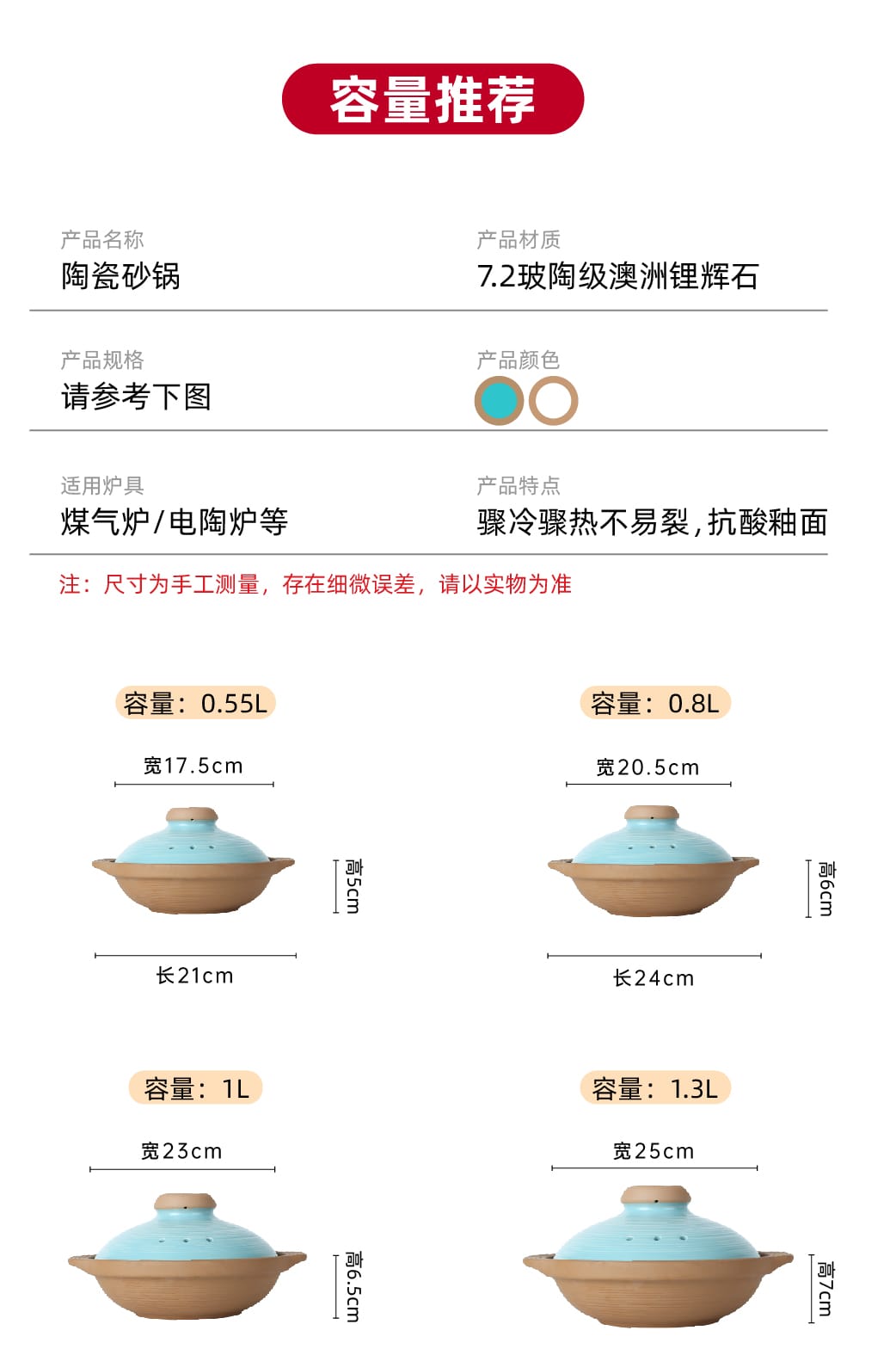 容量推荐

产品名称
陶瓷砂锅

产品材质
7.2玻陶级澳洲锂辉石

产品规格
请参考下图

产品颜色

适用炉具
煤气炉/电陶炉等

产品特点
骤冷骤热不易裂,抗酸釉面

注：尺寸为手工测量，存在细微误差，请以实物为准

容量：0.55L
宽17.5cm
高5cm
长21cm

容量：0.8L
宽20.5cm
高6cm
长24cm

容量：1L
宽23cm
高6.5cm

容量：1.3L
宽25cm
高7cm